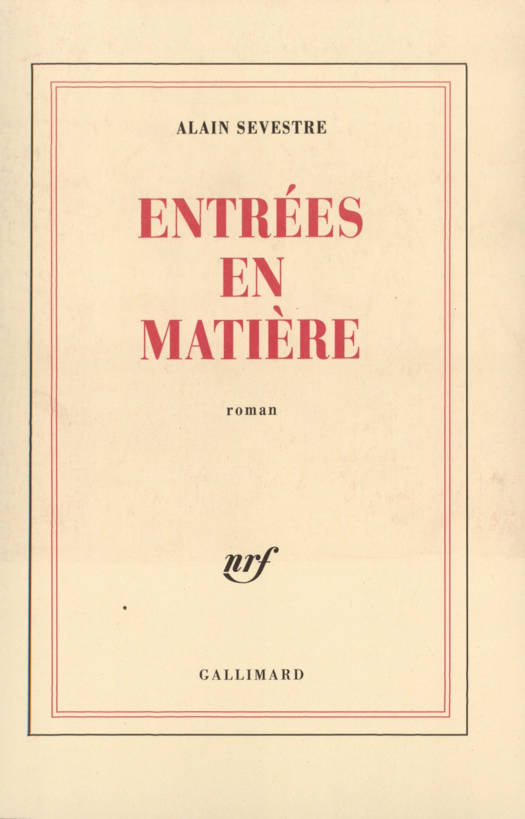 ALAIN SEVESTRE

ENTRÉES
EN
MATIÈRE

roman

nrf

GALLIMARD